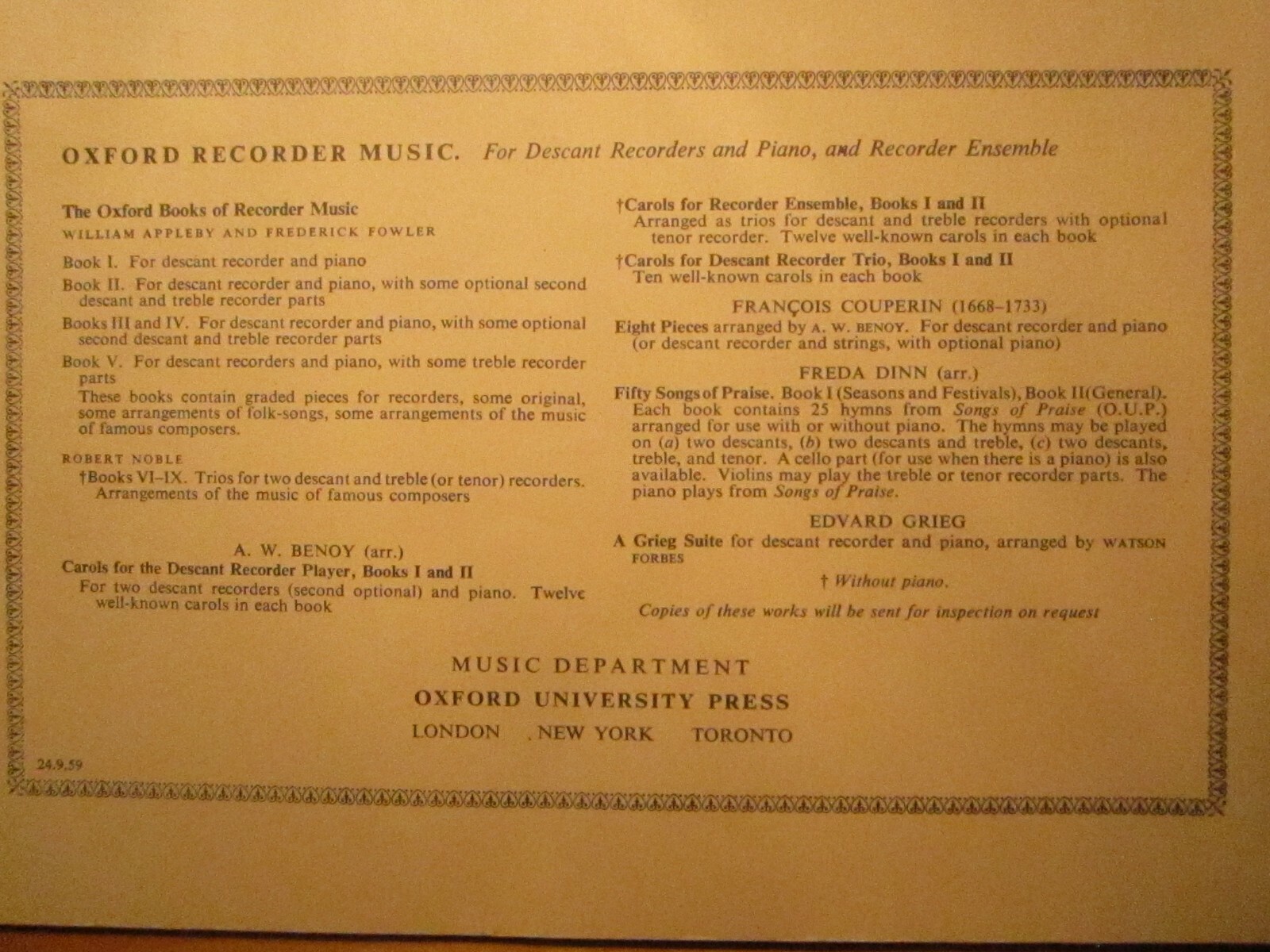 OXFORD RECORDER MUSIC. For Descant Recorders and Piano, and Recorder Ensemble

The Oxford Books of Recorder Music
WILLIAM APPLEBY AND FREDERICK FOWLER

Book I. For descant recorder and piano

Book II. For descant recorder and piano, with some optional second descant and treble recorder parts

Books III and IV. For descant recorder and piano, with some optional second descant and treble recorder parts

Book V. For descant recorders and piano, with some treble recorder parts

These books contain graded pieces for recorders, some original, some arrangements of folk-songs, some arrangements of the music of famous composers.

ROBERT NOBLE

†Books VI–IX. Trios for two descant and treble (or tenor) recorders. Arrangements of the music of famous composers

A. W. BENOY (arr.)

Carols for the Descant Recorder Player, Books I and II
For two descant recorders (second optional) and piano. Twelve well-known carols in each book

†Carols for Recorder Ensemble, Books I and II
Arranged as trios for descant and treble recorders with optional tenor recorder. Twelve well-known carols in each book

†Carols for Descant Recorder Trio, Books I and II
Ten well-known carols in each book

FRANÇOIS COUPERIN (1668–1733)

Eight Pieces arranged by A. W. BENOY. For descant recorder and piano (or descant recorder and strings, with optional piano)

FREDA DINN (arr.)

Fifty Songs of Praise. Book I (Seasons and Festivals), Book II (General). Each book contains 25 hymns from Songs of Praise (O.U.P.) arranged for use with or without piano. The hymns may be played on (a) two descants, (b) two descants and treble, (c) two descants, treble, and tenor. A cello part (for use when there is a piano) is also available. Violins may play the treble or tenor recorder parts. The piano plays from Songs of Praise.

EDVARD GRIEG

A Grieg Suite for descant recorder and piano, arranged by WATSON FORBES

† Without piano.

Copies of these works will be sent for inspection on request

MUSIC DEPARTMENT
OXFORD UNIVERSITY PRESS
LONDON . NEW YORK TORONTO

24.9.59